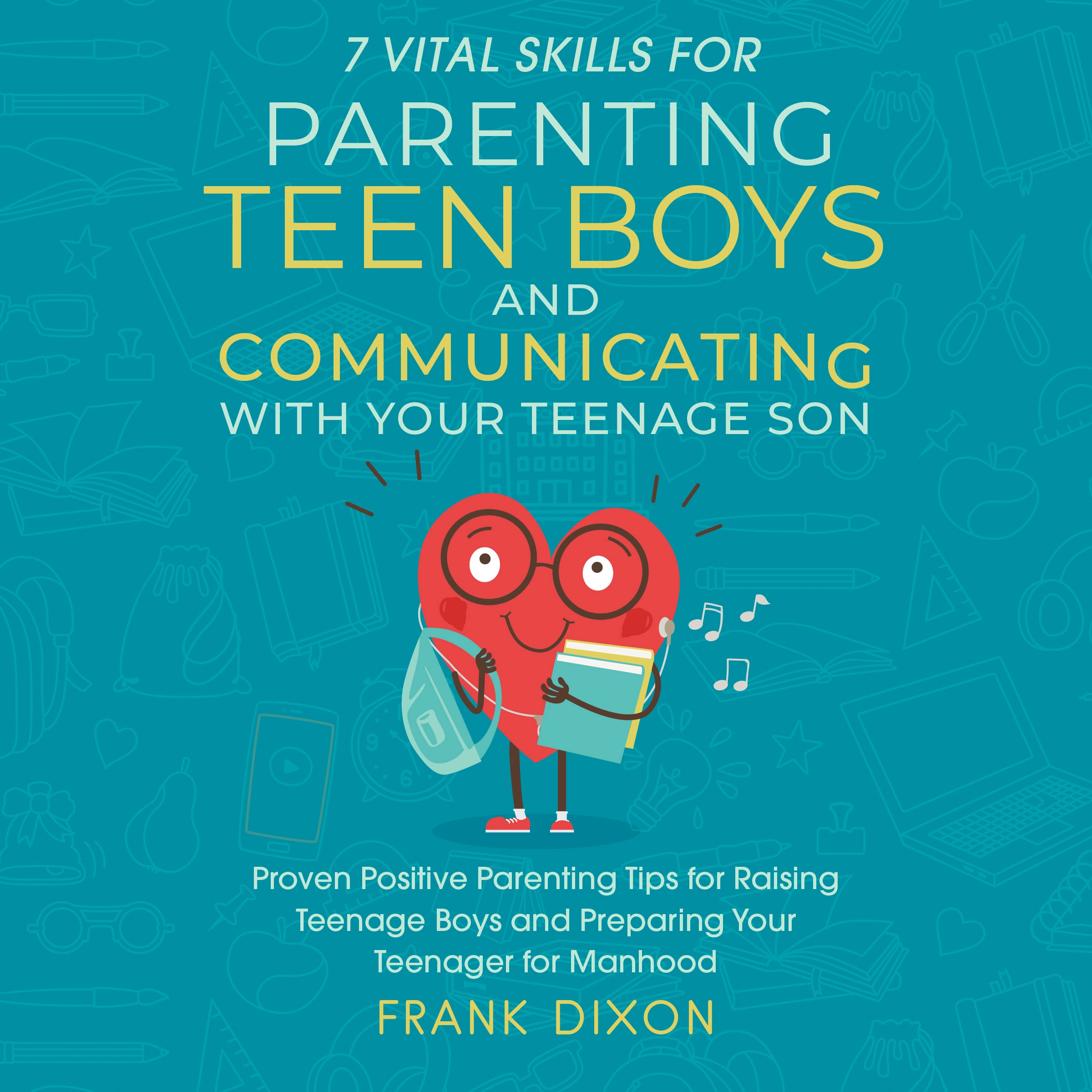 7 VITAL SKILLS FOR
PARENTING
TEEN BOYS
AND
COMMUNICATING
WITH YOUR TEENAGE SON

Proven Positive Parenting Tips for Raising Teenage Boys and Preparing Your Teenager for Manhood

FRANK DIXON